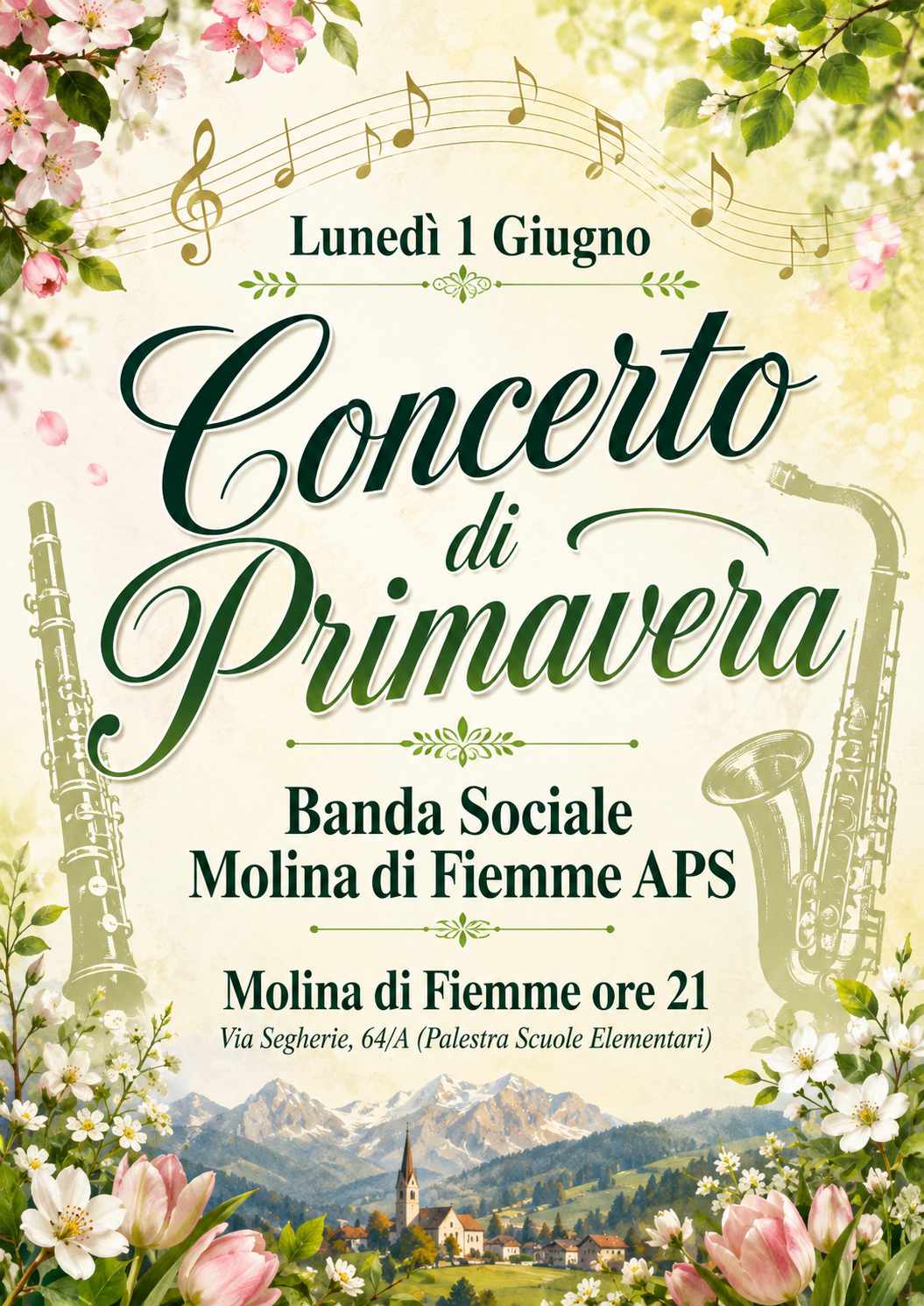 Lunedì 1 Giugno

Concerto di Primavera

Banda Sociale
Molina di Fiemme APS

Molina di Fiemme ore 21
Via Segherie, 64/A (Palestra Scuole Elementari)